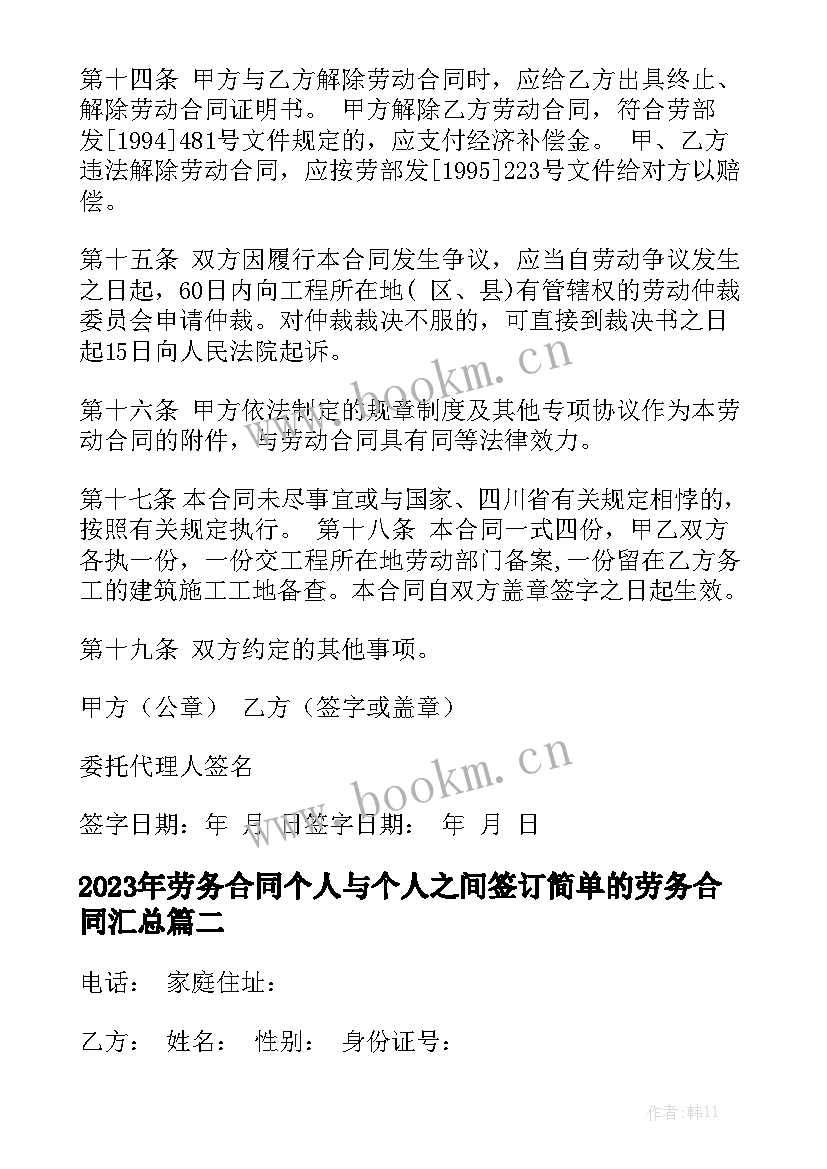 第十四条 甲方与乙方解除劳动合同时，应给乙方出具终止、解除劳动合同证明书。 甲方解除乙方劳动合同，符合劳部发[1994]481号文件规定的，应支付经济补偿金。 甲、乙方违法解除劳动合同，应按劳部发[1995]223号文件给对方以赔偿。

第十五条 双方因履行本合同发生争议，应当自劳动争议发生之日起，60日内向工程所在地( 区、县)有管辖权的劳动仲裁委员会申请仲裁。对仲裁裁决不服的，可直接到裁决书之日起15日向人民法院起诉。

www.bookm.cn

第十六条 甲方依法制定的规章制度及其他专项协议作为本劳动合同的附件，与劳动合同具有同等法律效力。

第十七条 本合同未尽事宜或与国家、四川省有关规定相悖的，按照有关规定执行。 第十八条 本合同一式四份，甲乙双方各执一份，一份交工程所在地劳动部门备案,一份留在乙方务工的建筑施工工地备查。本合同自双方盖章签字之日起生效。

第十九条 双方约定的其他事项。

甲方（公章） 乙方（签字或盖章）

委托代理人签名

www.bookm.cn

签字日期：年 月 日签字日期： 年 月 日

2023年劳务合同个人与个人之间签订简单的劳务合同汇总篇二

电话： 家庭住址：

乙方： 姓名： 性别： 身份证号：

作者:韩11